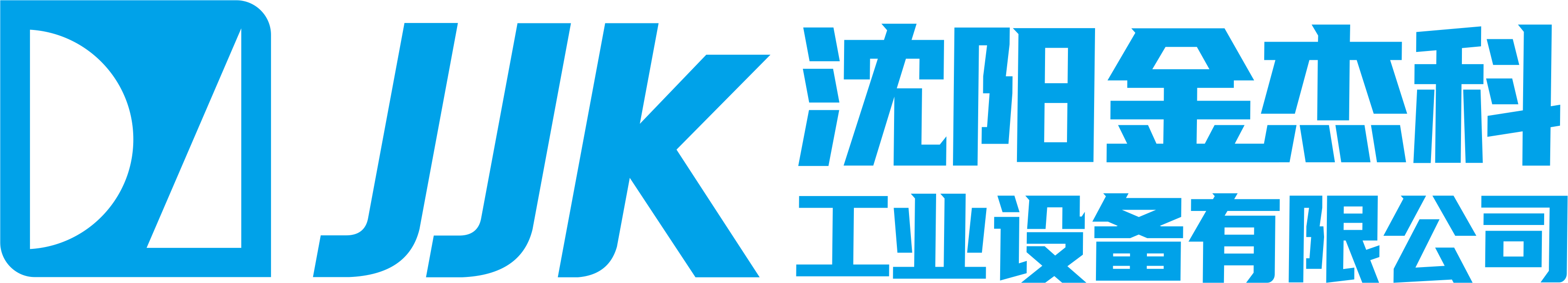 JJK
沈阳金杰科
工业设备有限公司